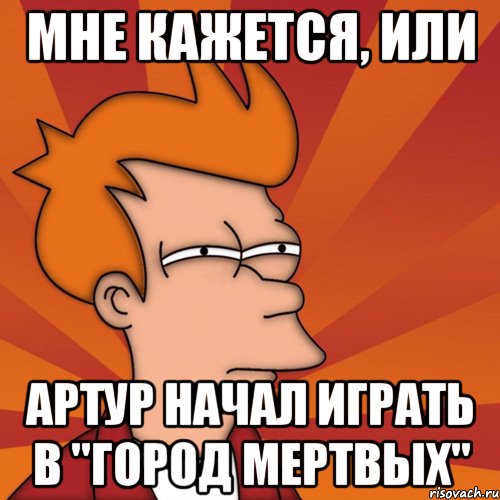 МНЕ КАЖЕТСЯ, ИЛИ

АРТУР НАЧАЛ ИГРАТЬ В "ГОРОД МЕРТВЫХ"

risovach.ru